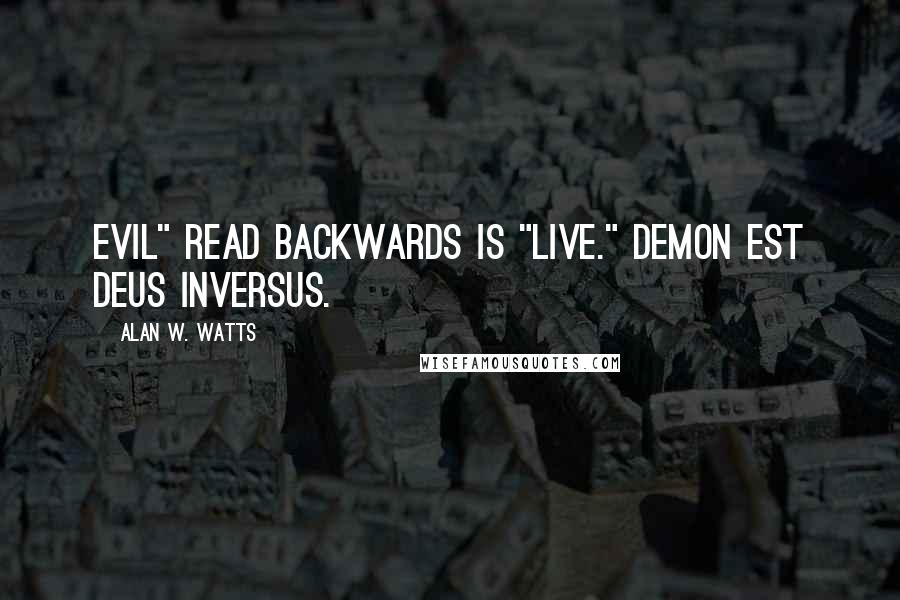 EVIL" READ BACKWARDS IS "LIVE." DEMON EST DEUS INVERSUS.

ALAN W. WATTS

WISEFAMOUSQUOTES.COM